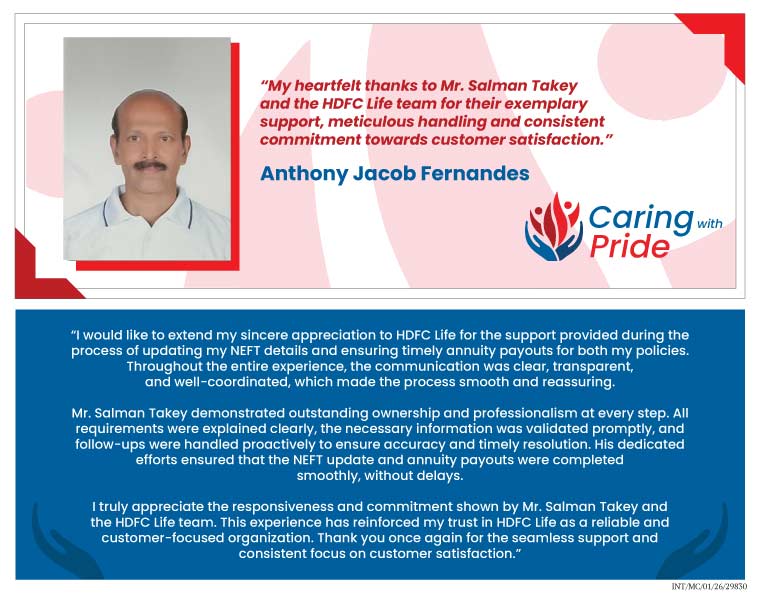 "My heartfelt thanks to Mr. Salman Takey and the HDFC Life team for their exemplary support, meticulous handling and consistent commitment towards customer satisfaction."

Anthony Jacob Fernandes

Caring with Pride

"I would like to extend my sincere appreciation to HDFC Life for the support provided during the process of updating my NEFT details and ensuring timely annuity payouts for both my policies. Throughout the entire experience, the communication was clear, transparent, and well-coordinated, which made the process smooth and reassuring.

Mr. Salman Takey demonstrated outstanding ownership and professionalism at every step. All requirements were explained clearly, the necessary information was validated promptly, and follow-ups were handled proactively to ensure accuracy and timely resolution. His dedicated efforts ensured that the NEFT update and annuity payouts were completed smoothly, without delays.

I truly appreciate the responsiveness and commitment shown by Mr. Salman Takey and the HDFC Life team. This experience has reinforced my trust in HDFC Life as a reliable and customer-focused organization. Thank you once again for the seamless support and consistent focus on customer satisfaction."

INT/MC/01/26/29830